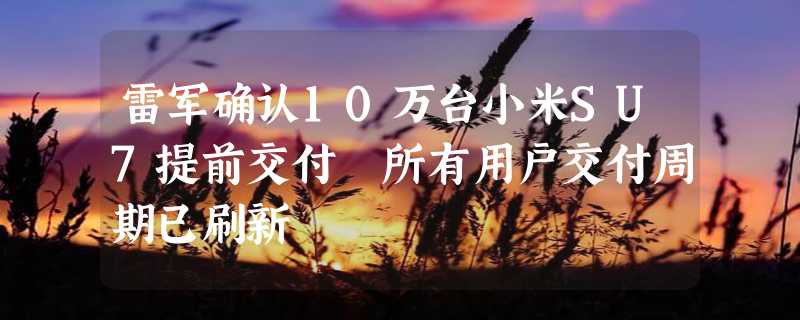 雷军确认10万台小米SU7提前交付 所有用户交付周期已刷新